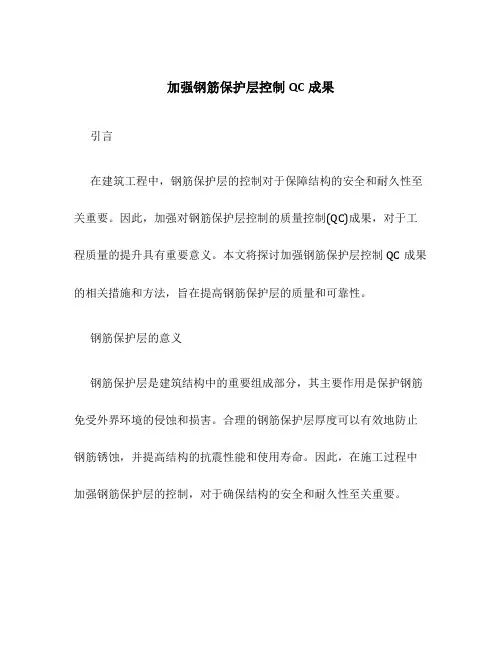 加强钢筋保护层控制 QC 成果

引言

在建筑工程中，钢筋保护层的控制对于保障结构的安全和耐久性至关重要。因此，加强对钢筋保护层控制的质量控制(QC)成果，对于工程质量的提升具有重要意义。本文将探讨加强钢筋保护层控制 QC 成果的相关措施和方法，旨在提高钢筋保护层的质量和可靠性。

钢筋保护层的意义

钢筋保护层是建筑结构中的重要组成部分，其主要作用是保护钢筋免受外界环境的侵蚀和损害。合理的钢筋保护层厚度可以有效地防止钢筋锈蚀，并提高结构的抗震性能和使用寿命。因此，在施工过程中加强钢筋保护层的控制，对于确保结构的安全和耐久性至关重要。